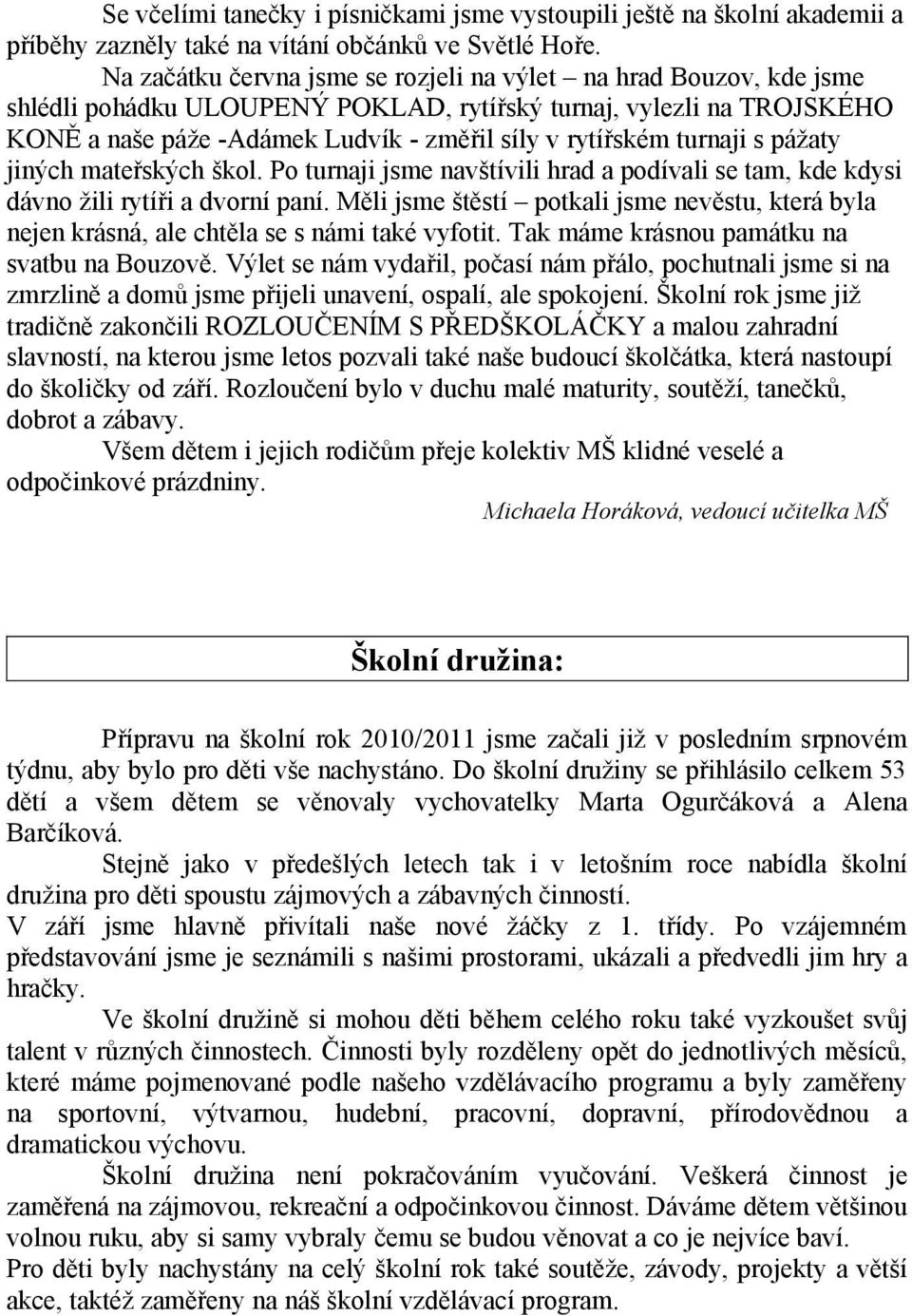 Se včelími tanečky i písničkami jsme vystoupili ještě na školní akademii a příběhy zazněly také na vítání občánků ve Světlé Hoře.

Na začátku června jsme se rozjeli na výlet – na hrad Bouzov, kde jsme shlédli pohádku ULOUPENÝ POKLAD, rytířský turnaj, vylezli na TROJSKÉHO KONĚ a naše páže -Adámek Ludvík - změřil síly v rytířském turnaji s pážaty jiných mateřských škol. Po turnaji jsme navštívili hrad a podívali se tam, kde kdysi dávno žili rytíři a dvorní paní. Měli jsme štěstí – potkali jsme nevěstu, která byla nejen krásná, ale chtěla se s námi také vyfotit. Tak máme krásnou památku na svatbu na Bouzově. Výlet se nám vydařil, počasí nám přálo, pochutnali jsme si na zmrzlině a domů jsme přijeli unavení, ospalí, ale spokojení. Školní rok jsme již tradičně zakončili ROZLOUČENÍM S PŘEDŠKOLÁČKY a malou zahradní slavností, na kterou jsme letos pozvali také naše budoucí školčátka, která nastoupí do školičky od září. Rozloučení bylo v duchu malé maturity, soutěží, tanečků, dobrot a zábavy.

Všem dětem i jejich rodičům přeje kolektiv MŠ klidné veselé a odpočinkové prázdniny.

Michaela Horáková, vedoucí učitelka MŠ

Školní družina:

Přípravu na školní rok 2010/2011 jsme začali již v posledním srpnovém týdnu, aby bylo pro děti vše nachystáno. Do školní družiny se přihlásilo celkem 53 dětí a všem dětem se věnovaly vychovatelky Marta Ogurčáková a Alena Barčíková.

Stejně jako v předešlých letech tak i v letošním roce nabídla školní družina pro děti spoustu zájmových a zábavných činností.
V září jsme hlavně přivítali naše nové žáčky z 1. třídy. Po vzájemném představování jsme je seznámili s našimi prostorami, ukázali a předvedli jim hry a hračky.

Ve školní družině si mohou děti během celého roku také vyzkoušet svůj talent v různých činnostech. Činnosti byly rozděleny opět do jednotlivých měsíců, které máme pojmenované podle našeho vzdělávacího programu a byly zaměřeny na sportovní, výtvarnou, hudební, pracovní, dopravní, přírodovědnou a dramatickou výchovu.

Školní družina není pokračováním vyučování. Veškerá činnost je zaměřená na zájmovou, rekreační a odpočinkovou činnost. Dáváme dětem většinou volnou ruku, aby si samy vybraly čemu se budou věnovat a co je nejvíce baví.
Pro děti byly nachystány na celý školní rok také soutěže, závody, projekty a větší akce, taktéž zaměřeny na náš školní vzdělávací program.